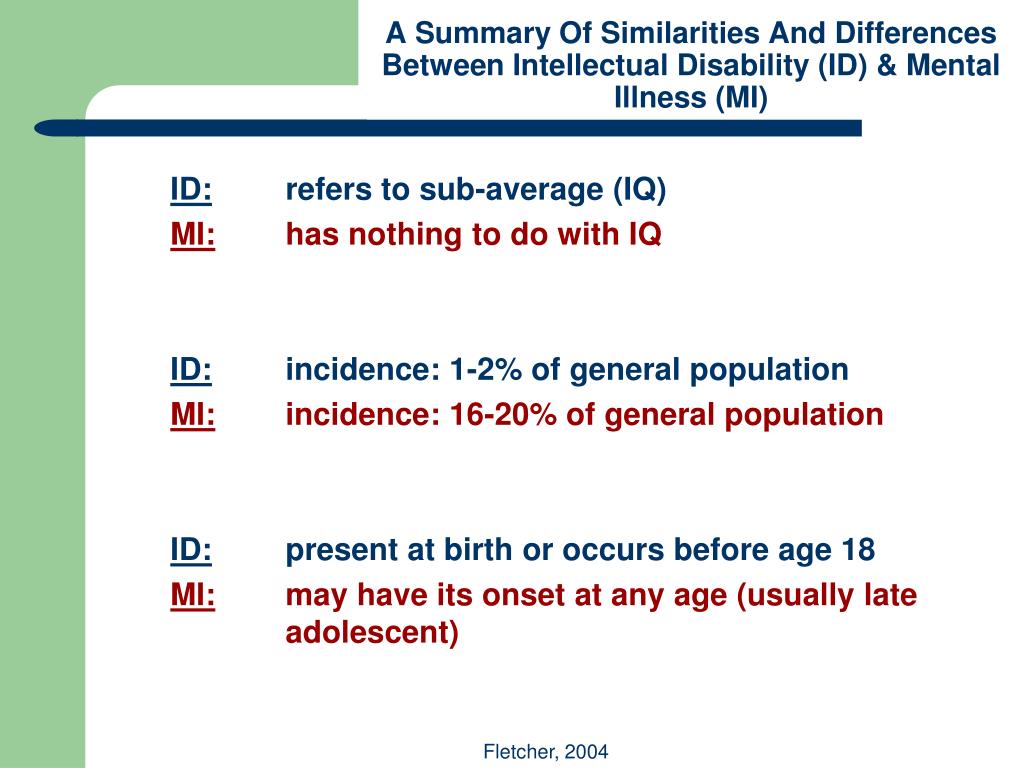 A Summary Of Similarities And Differences Between Intellectual Disability (ID) & Mental Illness (MI)

ID: refers to sub-average (IQ)
MI: has nothing to do with IQ

ID: incidence: 1-2% of general population
MI: incidence: 16-20% of general population

ID: present at birth or occurs before age 18
MI: may have its onset at any age (usually late adolescent)

Fletcher, 2004